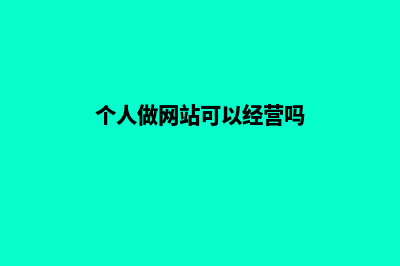 个人做网站可以经营吗